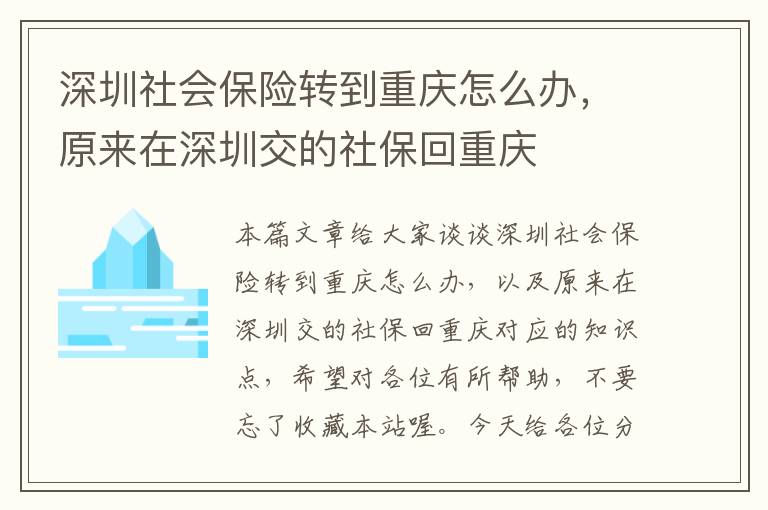 深圳社会保险转到重庆怎么办，原来在深圳交的社保回重庆

本篇文章给大家谈谈深圳社会保险转到重庆怎么办，以及原来在深圳交的社保回重庆对应的知识点，希望对各位有所帮助，不要忘了收藏本站喔。今天给各位分